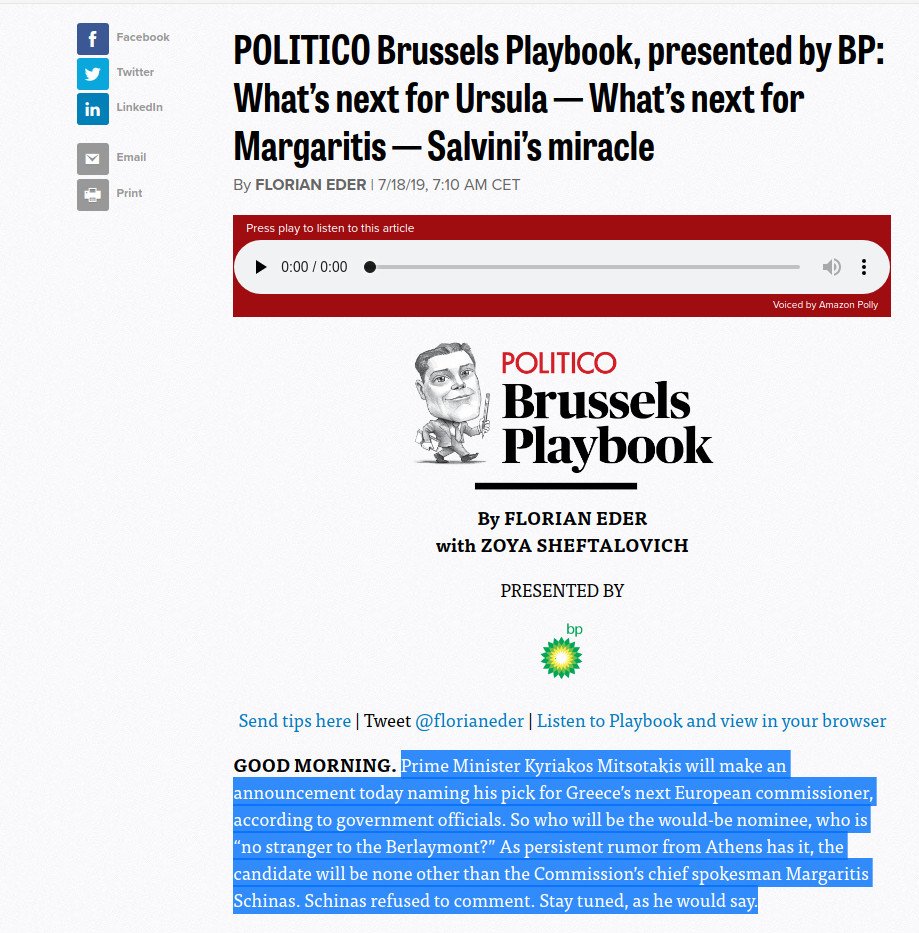 Facebook
Twitter
LinkedIn
Email
Print

POLITICO Brussels Playbook, presented by BP: What's next for Ursula — What's next for Margaritis — Salvini's miracle

By FLORIAN EDER | 7/18/19, 7:10 AM CET

Press play to listen to this article

0:00 / 0:00

Voiced by Amazon Polly

POLITICO Brussels Playbook

By FLORIAN EDER
with ZOYA SHEFTALOVICH

PRESENTED BY

bp

Send tips here | Tweet @florianeder | Listen to Playbook and view in your browser

GOOD MORNING. Prime Minister Kyriakos Mitsotakis will make an announcement today naming his pick for Greece's next European commissioner, according to government officials. So who will be the would-be nominee, who is "no stranger to the Berlaymont?" As persistent rumor from Athens has it, the candidate will be none other than the Commission's chief spokesman Margaritis Schinas. Schinas refused to comment. Stay tuned, as he would say.